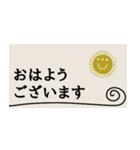 おはよう
ございます